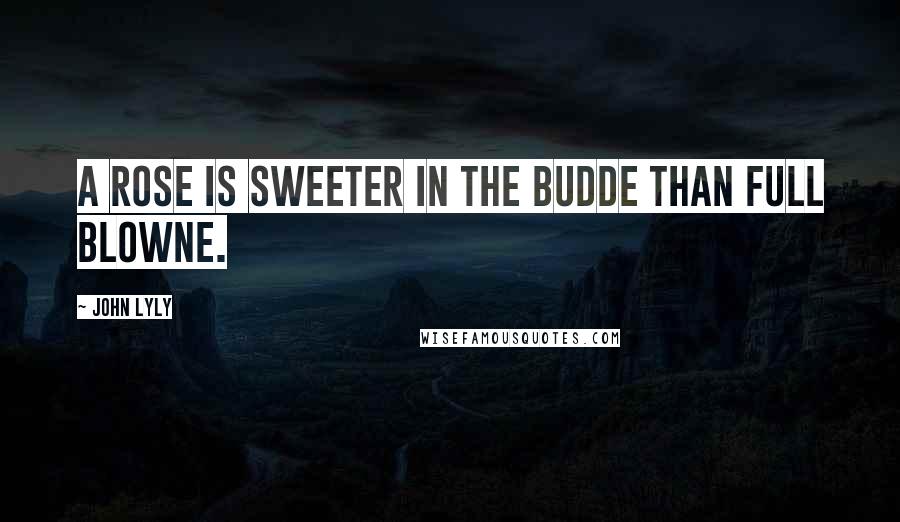 A ROSE IS SWEETER IN THE BUDDE THAN FULL BLOWNE.

~ JOHN LYLY

WISEFAMOUSQUOTES.COM